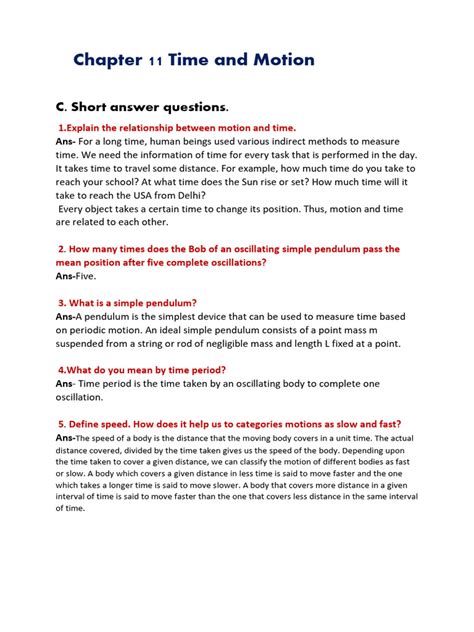 Chapter 11 Time and Motion

C. Short answer questions.

1.Explain the relationship between motion and time.
Ans- For a long time, human beings used various indirect methods to measure time. We need the information of time for every task that is performed in the day. It takes time to travel some distance. For example, how much time do you take to reach your school? At what time does the Sun rise or set? How much time will it take to reach the USA from Delhi?
Every object takes a certain time to change its position. Thus, motion and time are related to each other.

2. How many times does the Bob of an oscillating simple pendulum pass the mean position after five complete oscillations?
Ans-Five.

3. What is a simple pendulum?
Ans-A pendulum is the simplest device that can be used to measure time based on periodic motion. An ideal simple pendulum consists of a point mass m suspended from a string or rod of negligible mass and length L fixed at a point.

4.What do you mean by time period?
Ans- Time period is the time taken by an oscillating body to complete one oscillation.

5. Define speed. How does it help us to categories motions as slow and fast?
Ans-The speed of a body is the distance that the moving body covers in a unit time. The actual distance covered, divided by the time taken gives us the speed of the body. Depending upon the time taken to cover a given distance, we can classify the motion of different bodies as fast or slow. A body which covers a given distance in less time is said to move faster and the one which takes a longer time is said to move slower. A body that covers more distance in a given interval of time is said to move faster than the one that covers less distance in the same interval of time.